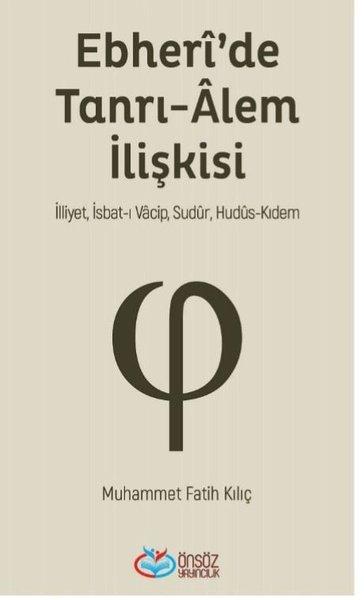 Ebherî'de Tanrı-Âlem İlişkisi

İlliyet, İsbat-ı Vâcip, Sudûr, Hudûs-Kıdem

φ

Muhammet Fatih Kılıç

ÖNSÖZ YAYINCILIK